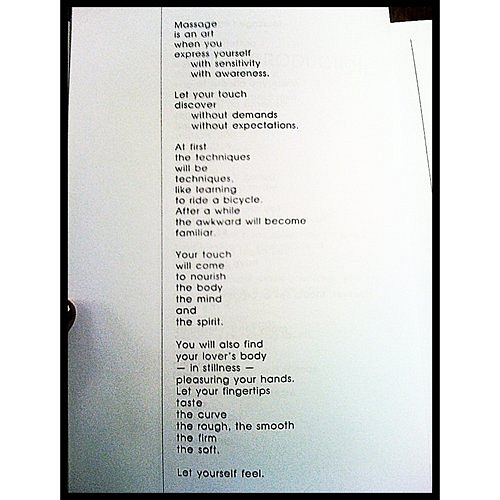 Massage
is an art
when you
express yourself
with sensitivity
with awareness.

Let your touch
discover
without demands
without expectations.

At first
the techniques
will be
techniques,
like learning
to ride a bicycle.
After a while
the awkward will become
familiar.

Your touch
will come
to nourish
the body
the mind
and
the spirit.

You will also find
your lover's body
— in stillness —
pleasuring your hands.
Let your fingertips
taste
the curve
the rough, the smooth
the firm
the soft.

Let yourself feel.